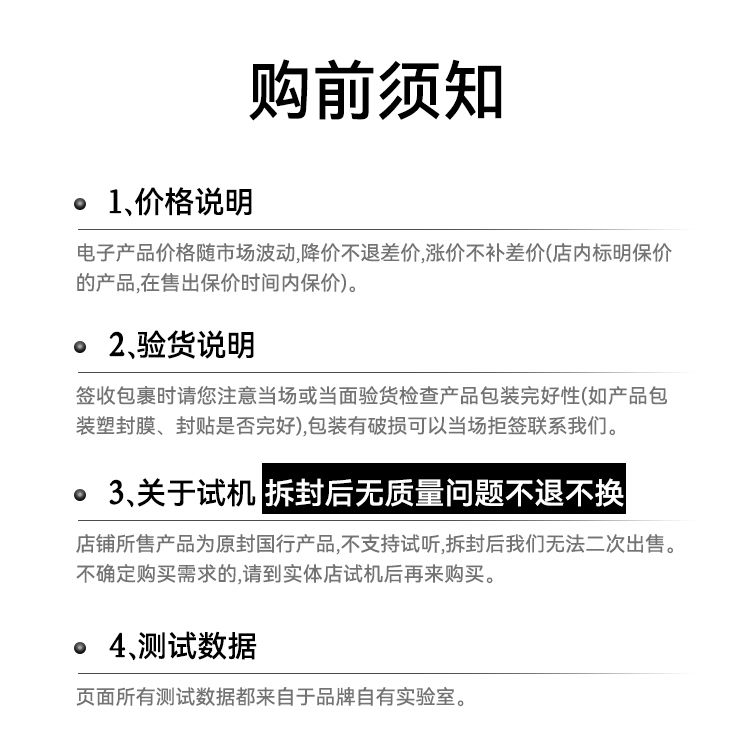 购前须知

1、价格说明

电子产品价格随市场波动,降价不退差价,涨价不补差价(店内标明保价的产品,在售出保价时间内保价)。

2、验货说明

签收包裹时请您注意当场或当面验货检查产品包装完好性(如产品包装塑封膜、封贴是否完好),包装有破损可以当场拒签联系我们。

3、关于试机 拆封后无质量问题不退不换

店铺所售产品为原封国行产品,不支持试听,拆封后我们无法二次出售。不确定购买需求的,请到实体店试机后再来购买。

4、测试数据

页面所有测试数据都来自于品牌自有实验室。